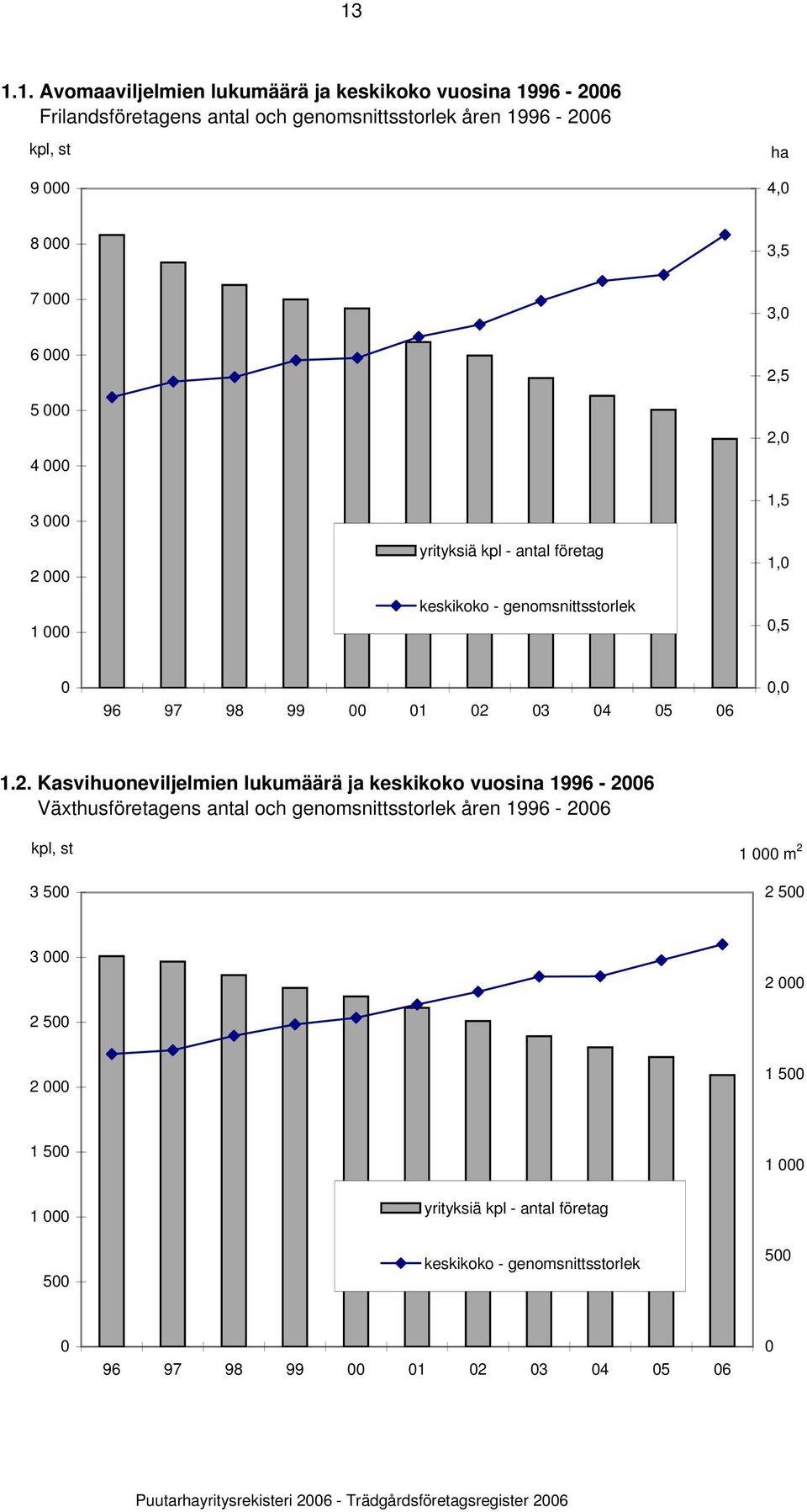 13

1.1. Avomaaviljelmien lukumäärä ja keskikoko vuosina 1996 - 2006
Frilandsföretagens antal och genomsnittsstorlek åren 1996 - 2006

kpl, st

ha

9 000
8 000
7 000
6 000
5 000
4 000
3 000
2 000
1 000
0

4,0
3,5
3,0
2,5
2,0
1,5
1,0
0,5
0,0

yrityksiä kpl - antal företag
keskikoko - genomsnittsstorlek

96 97 98 99 00 01 02 03 04 05 06

1.2. Kasvihuoneviljelmien lukumäärä ja keskikoko vuosina 1996 - 2006
Växthusföretagens antal och genomsnittsstorlek åren 1996 - 2006

kpl, st

1 000 $m^2$

3 500
3 000
2 500
2 000
1 500
1 000
500
0

2 500
2 000
1 500
1 000
500
0

yrityksiä kpl - antal företag
keskikoko - genomsnittsstorlek

96 97 98 99 00 01 02 03 04 05 06

Puutarhayritysrekisteri 2006 - Trädgårdsföretagsregister 2006